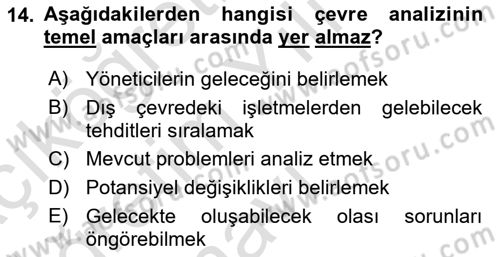 14. Aşağıdakilerden hangisi çevre analizinin temel amaçları arasında yer almaz?

A) Yöneticilerin geleceğini belirlemek

B) Dış çevredeki işletmelerden gelebilecek tehditleri sıralamak

C) Mevcut problemleri analiz etmek

D) Potansiyel değişiklikleri belirlemek

E) Gelecekte oluşabilecek olası sorunları öngörebilmek

www.aofsoru.com